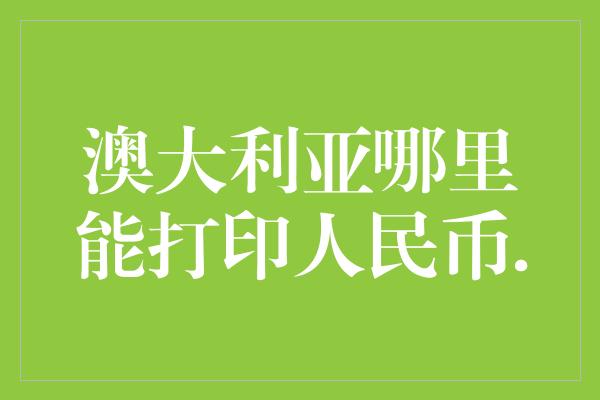 澳大利亚哪里能打印人民币.